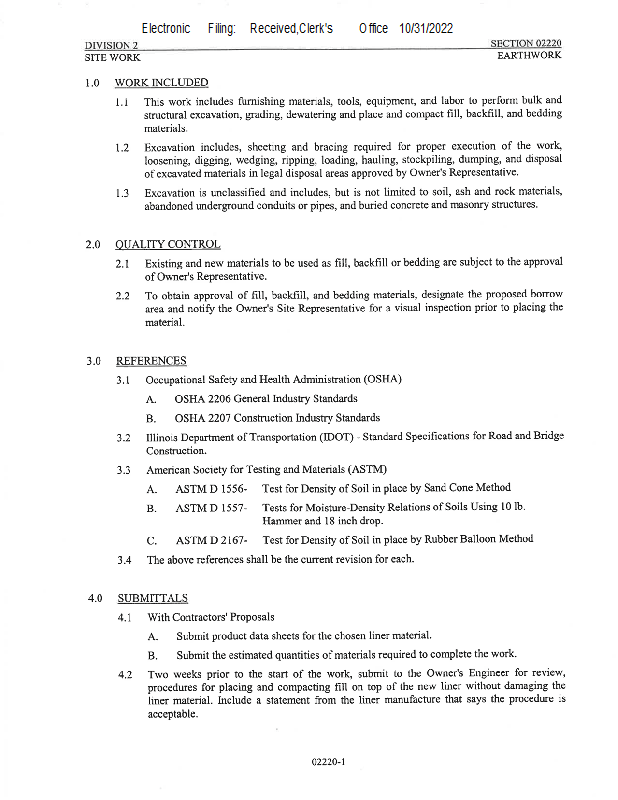 Electronic Filing: Received,Clerk's Office 10/31/2022

DIVISION 2
SITE WORK

SECTION 02220
EARTHWORK

1.0 WORK INCLUDED

1.1 This work includes furnishing materials, tools, equipment, and labor to perform bulk and structural excavation, grading, dewatering and place and compact fill, backfill, and bedding materials.

1.2 Excavation includes, sheeting and bracing required for proper execution of the work, loosening, digging, wedging, ripping, loading, hauling, stockpiling, dumping, and disposal of excavated materials in legal disposal areas approved by Owner's Representative.

1.3 Excavation is unclassified and includes, but is not limited to soil, ash and rock materials, abandoned underground conduits or pipes, and buried concrete and masonry structures.

2.0 QUALITY CONTROL

2.1 Existing and new materials to be used as fill, backfill or bedding are subject to the approval of Owner's Representative.

2.2 To obtain approval of fill, backfill, and bedding materials, designate the proposed borrow area and notify the Owner's Site Representative for a visual inspection prior to placing the material.

3.0 REFERENCES

3.1 Occupational Safety and Health Administration (OSHA)

A. OSHA 2206 General Industry Standards

B. OSHA 2207 Construction Industry Standards

3.2 Illinois Department of Transportation (IDOT) - Standard Specifications for Road and Bridge Construction.

3.3 American Society for Testing and Materials (ASTM)

A. ASTM D 1556- Test for Density of Soil in place by Sand Cone Method

B. ASTM D 1557- Tests for Moisture-Density Relations of Soils Using 10 lb. Hammer and 18 inch drop.

C. ASTM D 2167- Test for Density of Soil in place by Rubber Balloon Method

3.4 The above references shall be the current revision for each.

4.0 SUBMITTALS

4.1 With Contractors' Proposals

A. Submit product data sheets for the chosen liner material.

B. Submit the estimated quantities of materials required to complete the work.

4.2 Two weeks prior to the start of the work, submit to the Owner's Engineer for review, procedures for placing and compacting fill on top of the new liner without damaging the liner material. Include a statement from the liner manufacture that says the procedure is acceptable.

02220-1